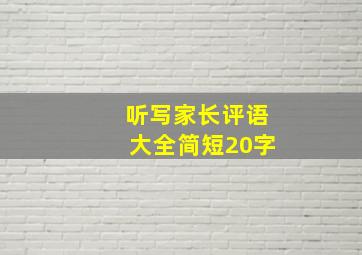 听写家长评语
大全简短20字